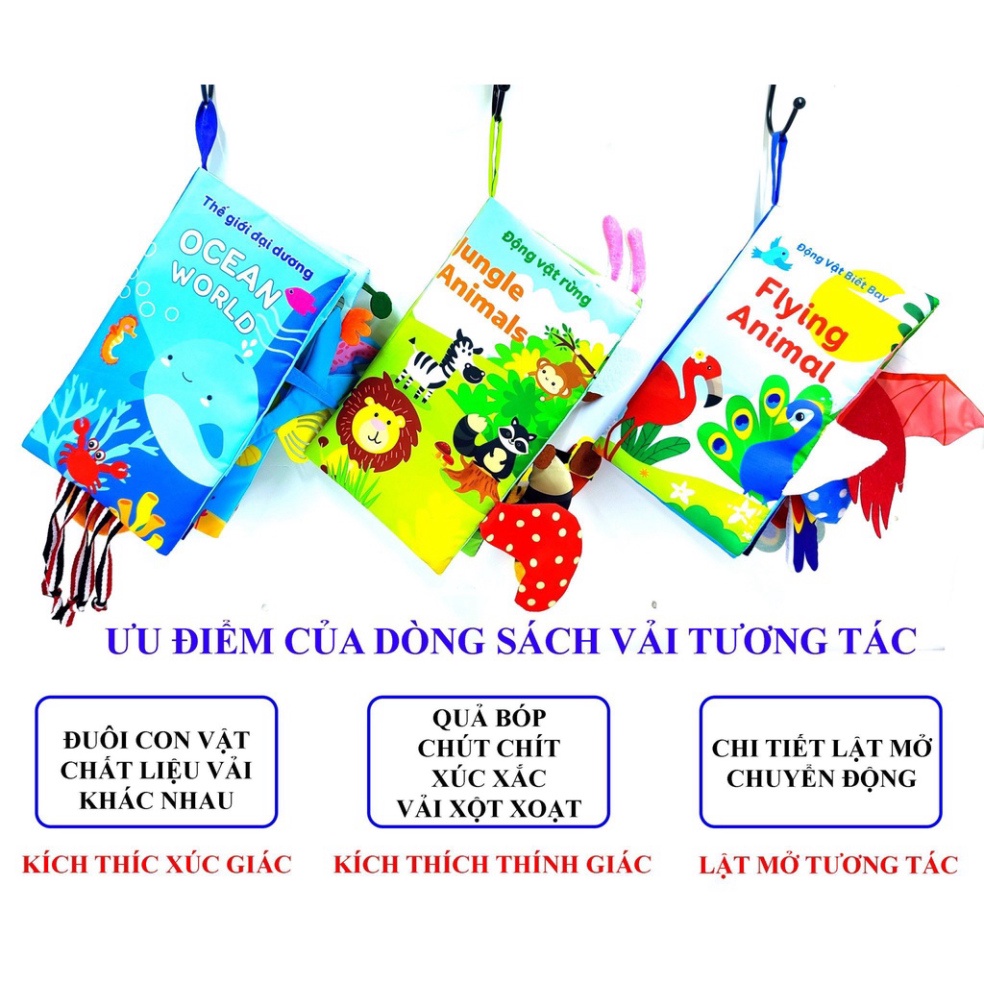 Thế giới đại dương
OCEAN WORLD

Động vật rừng
Jungle Animals

Động Vật Biết Bay
Flying Animal

ƯU ĐIỂM CỦA DÒNG SÁCH VẢI TƯƠNG TÁC

ĐUÔI CON VẬT
CHẤT LIỆU VẢI
KHÁC NHAU

KÍCH THÍC XÚC GIÁC

QUẢ BÓP
CHÚT CHÍT
XÚC XẮC
VẢI XỘT XOẠT

KÍCH THÍCH THÍNH GIÁC

CHI TIẾT LẬT MỞ
CHUYỂN ĐỘNG

LẬT MỞ TƯƠNG TÁC